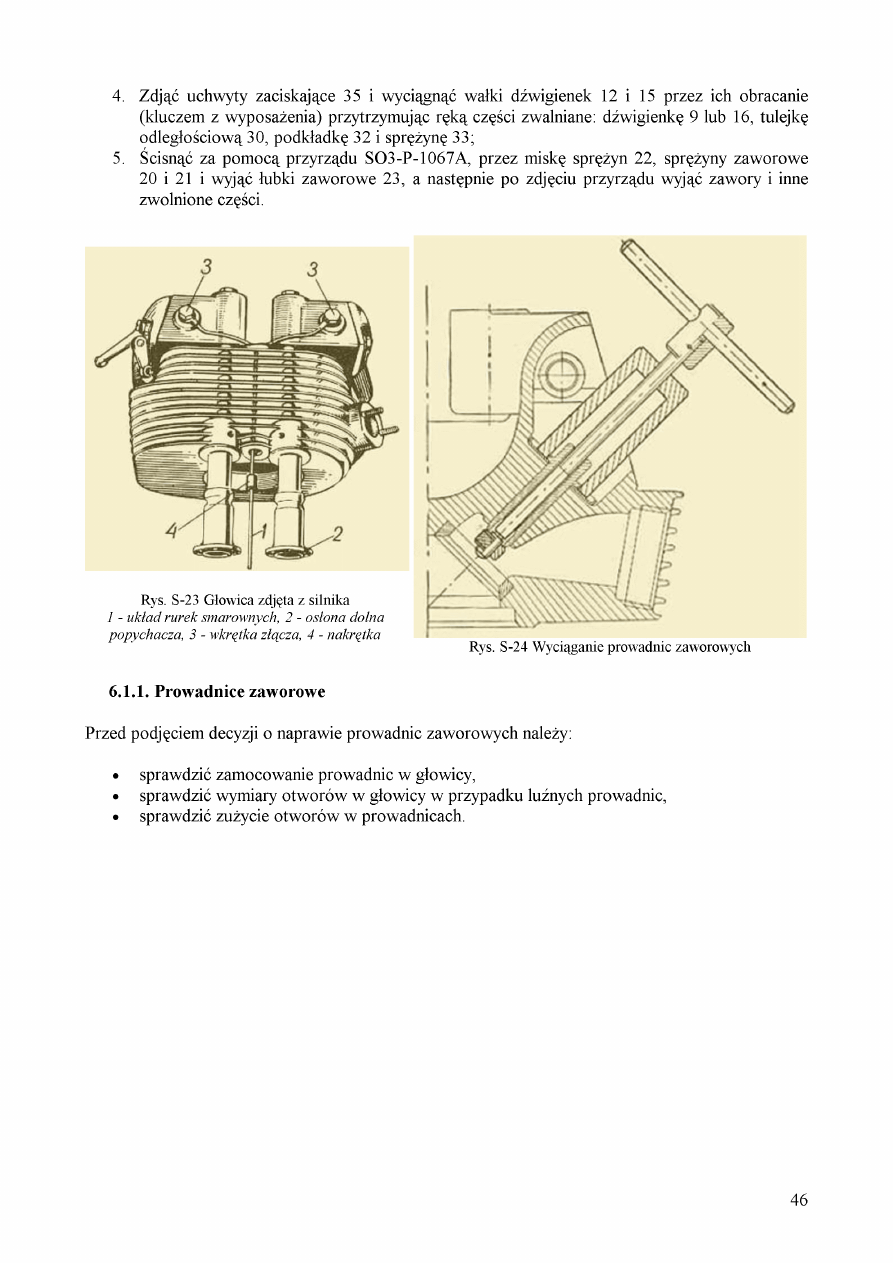 4. Zdjąć uchwyty zaciskające 35 i wyciągnąć wałki dźwigienek 12 i 15 przez ich obracanie (kluczem z wyposażenia) przytrzymując ręką części zwalniane: dźwigienkę 9 lub 16, tulejkę odległościową 30, podkładkę 32 i sprężynę 33;
5. Ścisnąć za pomocą przyrządu SO3-P-1067A, przez miskę sprężyn 22, sprężyny zaworowe 20 i 21 i wyjąć łubki zaworowe 23, a następnie po zdjęciu przyrządu wyjąć zawory i inne zwolnione części.

3 3 4 1 2

Rys. S-23 Głowica zdjęta z silnika
1 - układ rurek smarownych, 2 - osłona dolna popychacza, 3 - wkrętka złącza, 4 - nakrętka

Rys. S-24 Wyciąganie prowadnic zaworowych

6.1.1. Prowadnice zaworowe

Przed podjęciem decyzji o naprawie prowadnic zaworowych należy:

• sprawdzić zamocowanie prowadnic w głowicy,
• sprawdzić wymiary otworów w głowicy w przypadku luźnych prowadnic,
• sprawdzić zużycie otworów w prowadnicach.

46